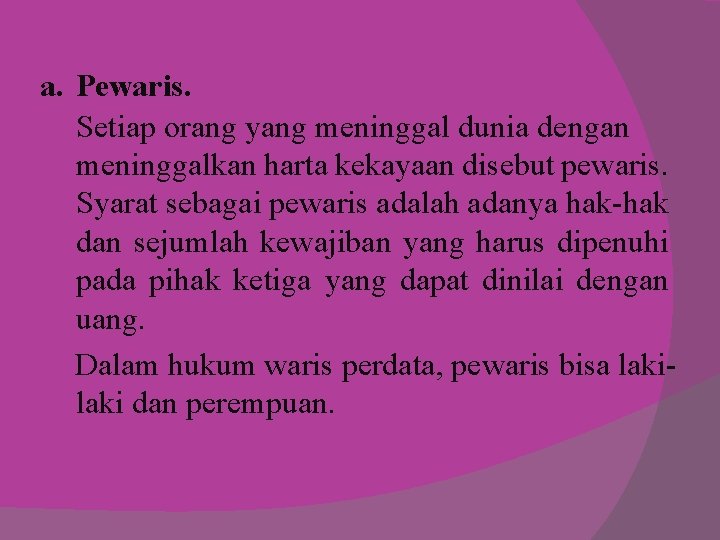 a. Pewaris.

Setiap orang yang meninggal dunia dengan meninggalkan harta kekayaan disebut pewaris. Syarat sebagai pewaris adalah adanya hak-hak dan sejumlah kewajiban yang harus dipenuhi pada pihak ketiga yang dapat dinilai dengan uang.

Dalam hukum waris perdata, pewaris bisa laki-laki dan perempuan.